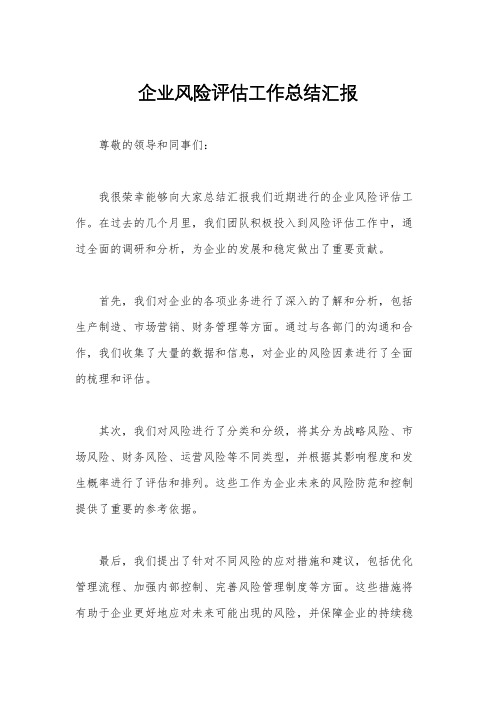 企业风险评估工作总结汇报

尊敬的领导和同事们：

我很荣幸能够向大家总结汇报我们近期进行的企业风险评估工作。在过去的几个月里，我们团队积极投入到风险评估工作中，通过全面的调研和分析，为企业的发展和稳定做出了重要贡献。

首先，我们对企业的各项业务进行了深入的了解和分析，包括生产制造、市场营销、财务管理等方面。通过与各部门的沟通和合作，我们收集了大量的数据和信息，对企业的风险因素进行了全面的梳理和评估。

其次，我们对风险进行了分类和分级，将其分为战略风险、市场风险、财务风险、运营风险等不同类型，并根据其影响程度和发生概率进行了评估和排列。这些工作为企业未来的风险防范和控制提供了重要的参考依据。

最后，我们提出了针对不同风险的应对措施和建议，包括优化管理流程、加强内部控制、完善风险管理制度等方面。这些措施将有助于企业更好地应对未来可能出现的风险，并保障企业的持续稳